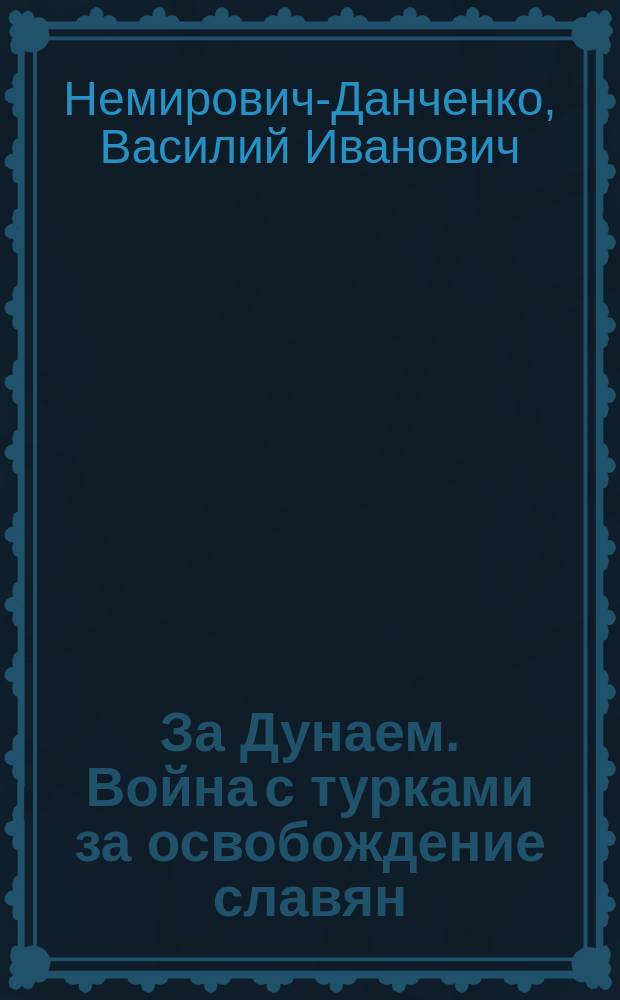 Немирович-Данченко, Василий Иванович

За Дунаем. Война с турками за освобождение славян